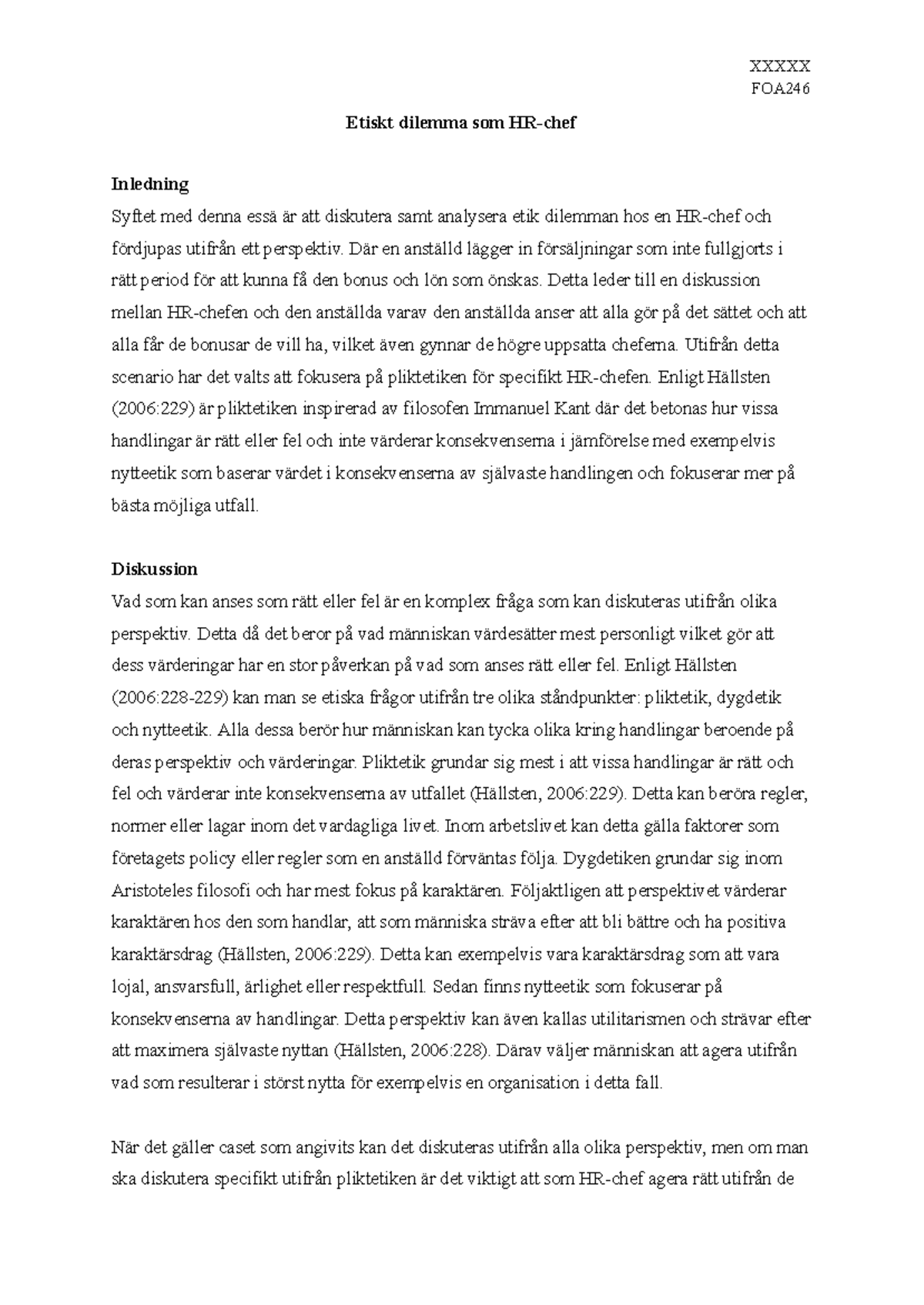 XXXXX
FOA246

Etiskt dilemma som HR-chef

Inledning
Syftet med denna essä är att diskutera samt analysera etik dilemman hos en HR-chef och fördjupas utifrån ett perspektiv. Där en anställd lägger in försäljningar som inte fullgjorts i rätt period för att kunna få den bonus och lön som önskas. Detta leder till en diskussion mellan HR-chefen och den anställda varav den anställda anser att alla gör på det sättet och att alla får de bonusar de vill ha, vilket även gynnar de högre uppsatta cheferna. Utifrån detta scenario har det valts att fokusera på pliktetiken för specifikt HR-chefen. Enligt Hällsten (2006:229) är pliktetiken inspirerad av filosofen Immanuel Kant där det betonas hur vissa handlingar är rätt eller fel och inte värderar konsekvenserna i jämförelse med exempelvis nytteetik som baserar värdet i konsekvenserna av självaste handlingen och fokuserar mer på bästa möjliga utfall.

Diskussion
Vad som kan anses som rätt eller fel är en komplex fråga som kan diskuteras utifrån olika perspektiv. Detta då det beror på vad människan värdesätter mest personligt vilket gör att dess värderingar har en stor påverkan på vad som anses rätt eller fel. Enligt Hällsten (2006:228-229) kan man se etiska frågor utifrån tre olika ståndpunkter: pliktetik, dygdetik och nytteetik. Alla dessa berör hur människan kan tycka olika kring handlingar beroende på deras perspektiv och värderingar. Pliktetik grundar sig mest i att vissa handlingar är rätt och fel och värderar inte konsekvenserna av utfallet (Hällsten, 2006:229). Detta kan beröra regler, normer eller lagar inom det vardagliga livet. Inom arbetslivet kan detta gälla faktorer som företagets policy eller regler som en anställd förväntas följa. Dygdetiken grundar sig inom Aristoteles filosofi och har mest fokus på karaktären. Följaktligen att perspektivet värderar karaktären hos den som handlar, att som människa sträva efter att bli bättre och ha positiva karaktärsdrag (Hällsten, 2006:229). Detta kan exempelvis vara karaktärsdrag som att vara lojal, ansvarsfull, ärlighet eller respektfull. Sedan finns nytteetik som fokuserar på konsekvenserna av handlingar. Detta perspektiv kan även kallas utilitarismen och strävar efter att maximera självaste nyttan (Hällsten, 2006:228). Därav väljer människan att agera utifrån vad som resulterar i störst nytta för exempelvis en organisation i detta fall.

När det gäller caset som angivits kan det diskuteras utifrån alla olika perspektiv, men om man ska diskutera specifikt utifrån pliktetiken är det viktigt att som HR-chef agera rätt utifrån de